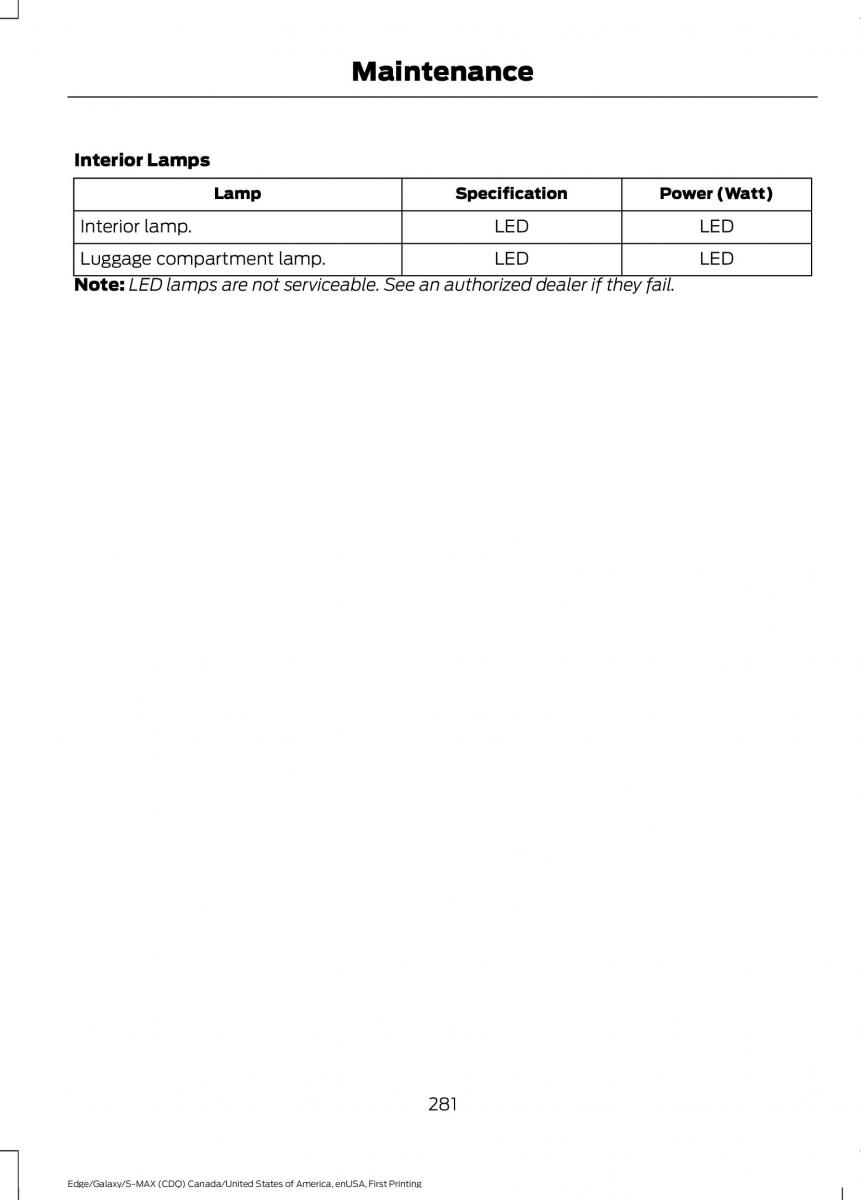 Maintenance

Interior Lamps

| Lamp | Specification | Power (Watt) |
|---|---|---|
| Interior lamp. | LED | LED |
| Luggage compartment lamp. | LED | LED |

Note: LED lamps are not serviceable. See an authorized dealer if they fail.

281

Edge/Galaxy/S-MAX (CDQ) Canada/United States of America, enUSA, First Printing